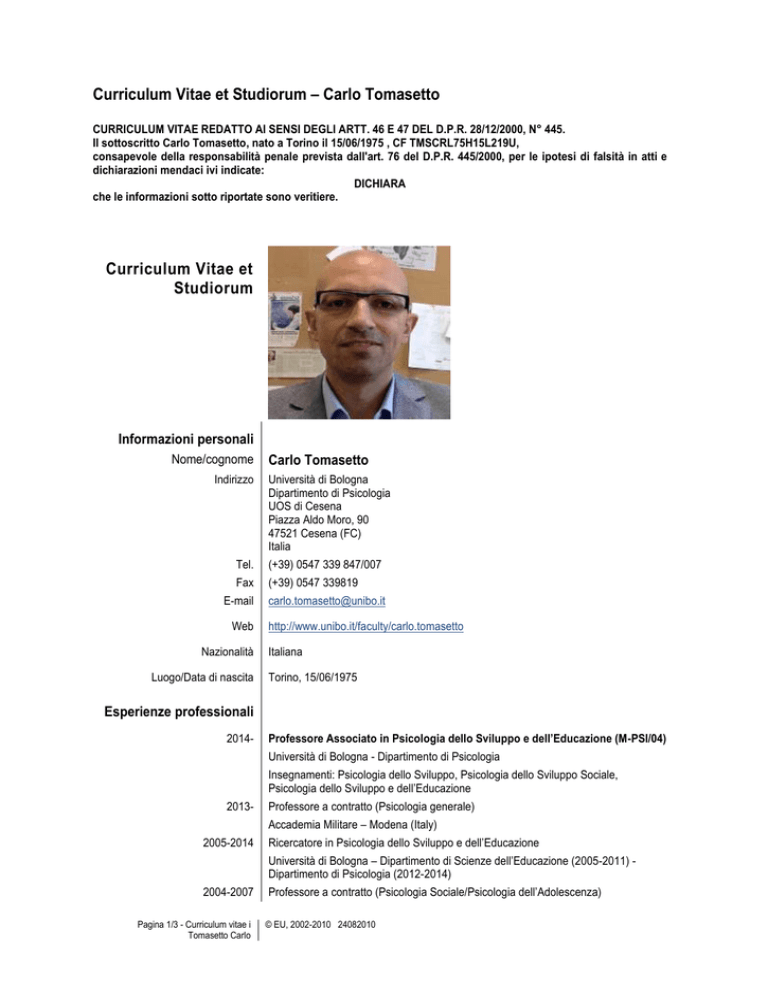 Curriculum Vitae et Studiorum – Carlo Tomasetto

CURRICULUM VITAE REDATTO AI SENSI DEGLI ARTT. 46 E 47 DEL D.P.R. 28/12/2000, N° 445.
Il sottoscritto Carlo Tomasetto, nato a Torino il 15/06/1975 , CF TMSCRL75H15L219U,
consapevole della responsabilità penale prevista dall'art. 76 del D.P.R. 445/2000, per le ipotesi di falsità in atti e dichiarazioni mendaci ivi indicate:

DICHIARA

che le informazioni sotto riportate sono veritiere.

Curriculum Vitae et Studiorum

Informazioni personali

Nome/cognome Carlo Tomasetto

Indirizzo Università di Bologna
Dipartimento di Psicologia
UOS di Cesena
Piazza Aldo Moro, 90
47521 Cesena (FC)
Italia

Tel. (+39) 0547 339 847/007

Fax (+39) 0547 339819

E-mail carlo.tomasetto@unibo.it

Web http://www.unibo.it/faculty/carlo.tomasetto

Nazionalità Italiana

Luogo/Data di nascita Torino, 15/06/1975

Esperienze professionali

2014- Professore Associato in Psicologia dello Sviluppo e dell'Educazione (M-PSI/04)
Università di Bologna - Dipartimento di Psicologia
Insegnamenti: Psicologia dello Sviluppo, Psicologia dello Sviluppo Sociale, Psicologia dello Sviluppo e dell'Educazione

2013- Professore a contratto (Psicologia generale)
Accademia Militare – Modena (Italy)

2005-2014 Ricercatore in Psicologia dello Sviluppo e dell'Educazione
Università di Bologna – Dipartimento di Scienze dell'Educazione (2005-2011) - Dipartimento di Psicologia (2012-2014)

2004-2007 Professore a contratto (Psicologia Sociale/Psicologia dell'Adolescenza)

Pagina 1/3 - Curriculum vitae i Tomasetto Carlo © EU, 2002-2010 24082010